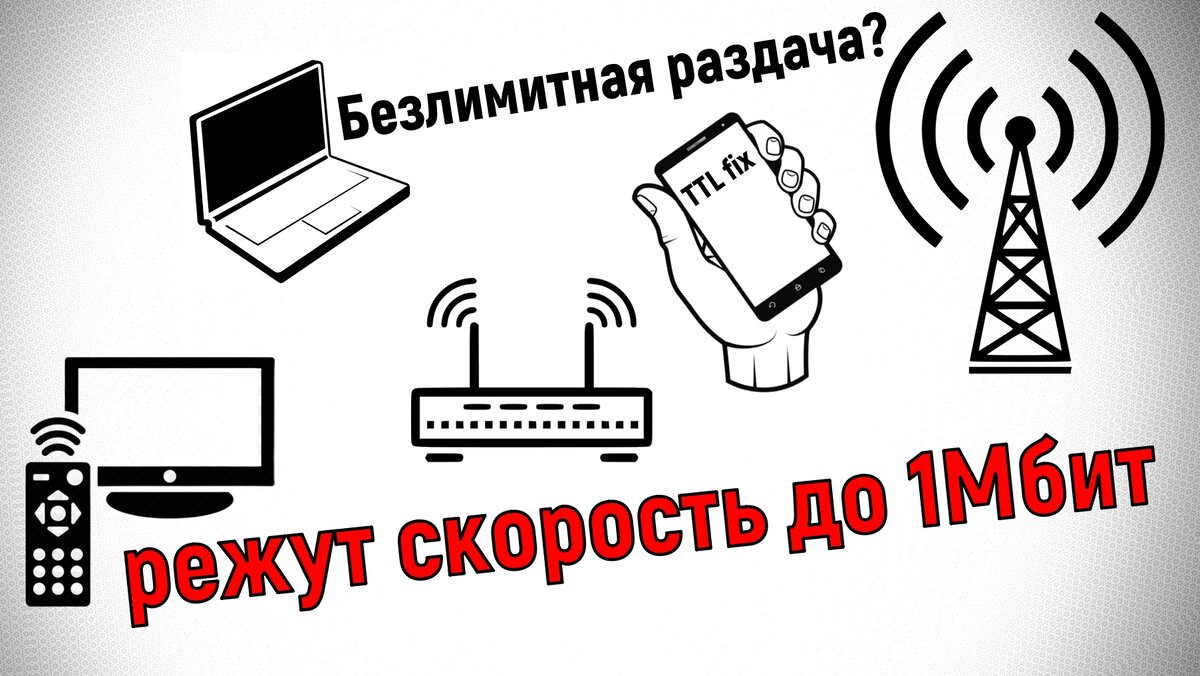 Безлимитная раздача?

TTL fix

режут скорость до 1Мбит